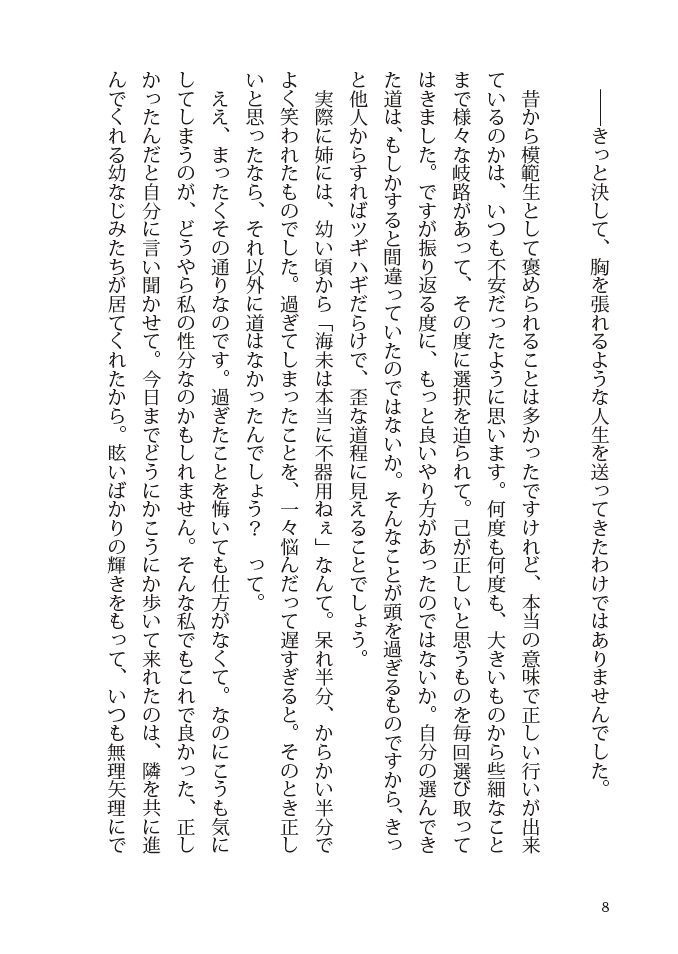 ――きっと決して、胸を張れるような人生を送ってきたわけではありませんでした。

昔から模範生として褒められることは多かったですけれど、本当の意味で正しい行いが出来ているのかは、いつも不安だったように思います。何度も何度も、大きいものから些細なことまで様々な岐路があって、その度に選択を迫られて。己が正しいと思うものを毎回選び取ってはきました。ですが振り返る度に、もっと良いやり方があったのではないか。自分の選んできた道は、もしかすると間違っていたのではないか。そんなことが頭を過ぎるものですから、きっと他人からすればツギハギだらけで、歪な道程に見えることでしょう。

実際に姉には、幼い頃から「海未は本当に不器用ねぇ」なんて。呆れ半分、からかい半分でよく笑われたものでした。過ぎてしまったことを、一々悩んだって遅すぎると。そのとき正しいと思ったなら、それ以外に道はなかったんでしょう？　って。

ええ、まったくその通りなのです。過ぎたことを悔いても仕方がなくて。なのにこうも気にしてしまうのが、どうやら私の性分なのかもしれません。そんな私でもこれで良かった、正しかったんだと自分に言い聞かせて。今日までどうにかこうにか歩いて来れたのは、隣を共に進んでくれる幼なじみたちが居てくれたから。眩いばかりの輝きをもって、いつも無理矢理にで

8